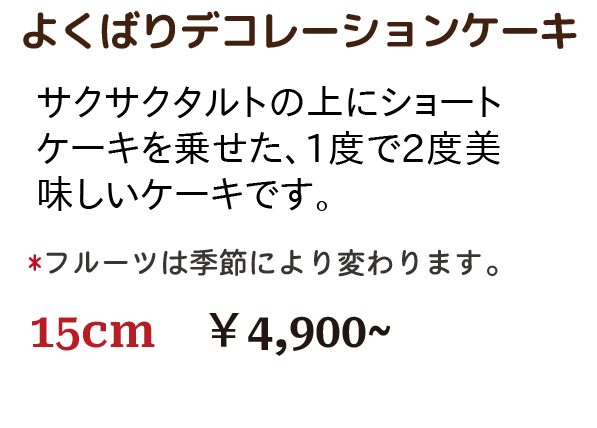 よくばりデコレーションケーキ

サクサクタルトの上にショートケーキを乗せた、1度で2度美味しいケーキです。

*フルーツは季節により変わります。

15cm　￥4,900~